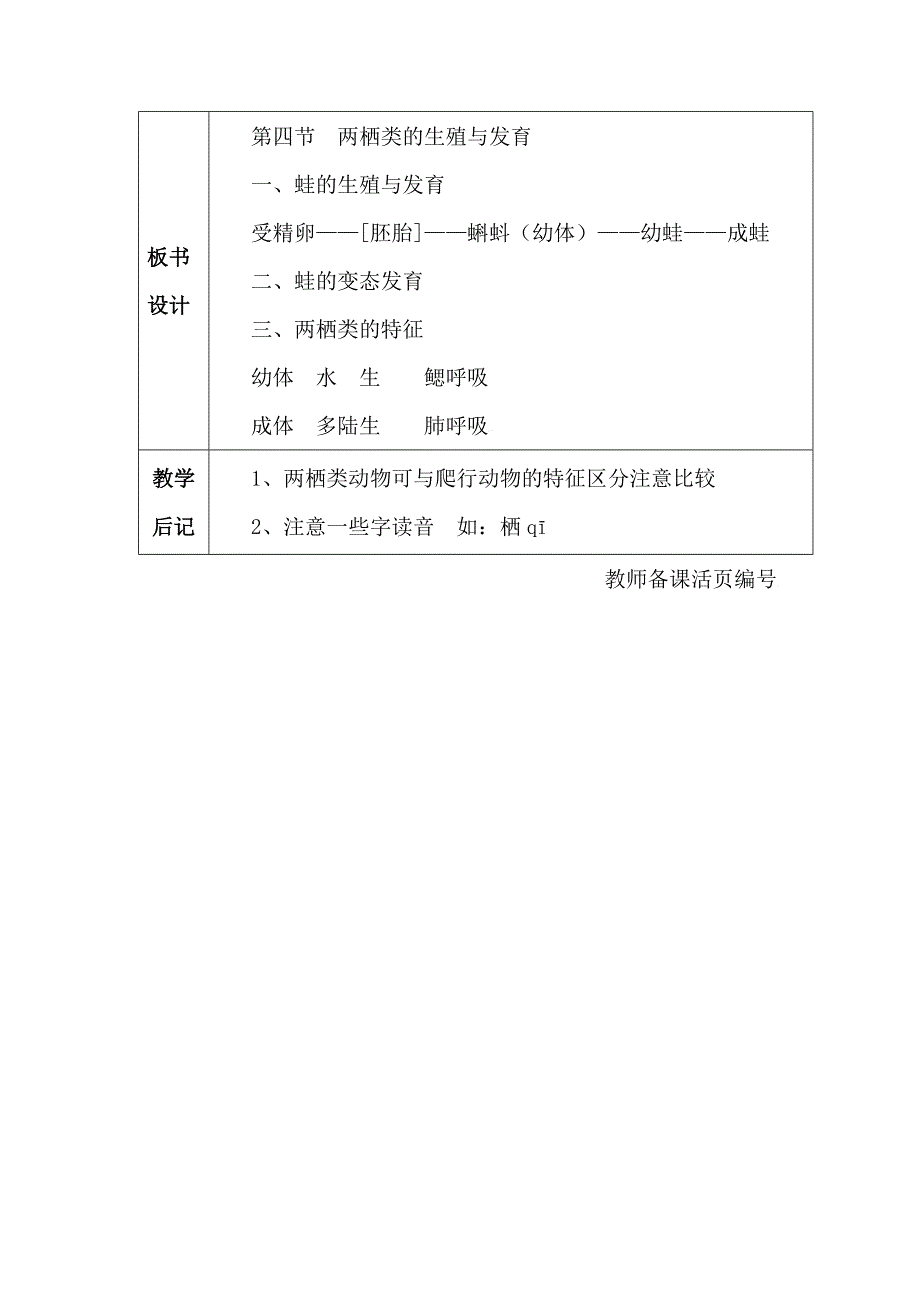 | 板书设计 | 第四节　两栖类的生殖与发育<br>一、蛙的生殖与发育<br>受精卵——[胚胎]——蝌蚪（幼体）——幼蛙——成蛙<br>二、蛙的变态发育<br>三、两栖类的特征<br>幼体　水　生　　鳃呼吸<br>成体　多陆生　　肺呼吸 |
|---|---|
| 教学后记 | 1、两栖类动物可与爬行动物的特征区分注意比较<br>2、注意一些字读音　如：栖 qī |

教师备课活页编号